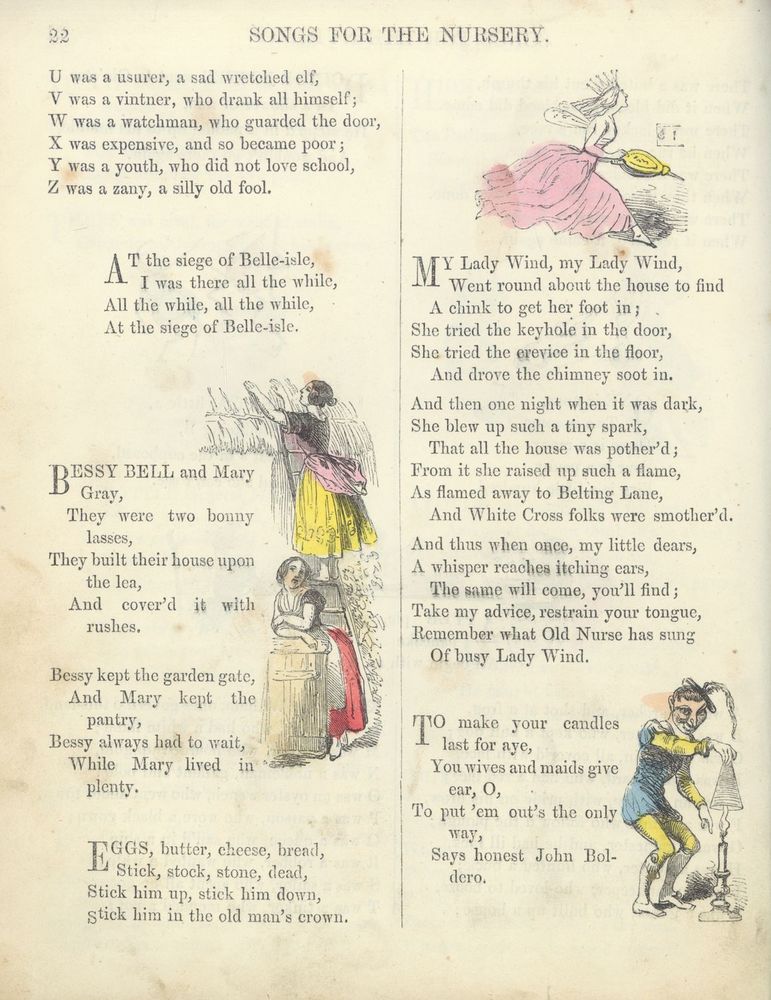 22 SONGS FOR THE NURSERY.

U was a usurer, a sad wretched elf,
V was a vintner, who drank all himself;
W was a watchman, who guarded the door,
X was expensive, and so became poor;
Y was a youth, who did not love school,
Z was a zany, a silly old fool.

AT the siege of Belle-isle,
I was there all the while,
All the while, all the while,
At the siege of Belle-isle.

BESSY BELL and Mary Gray,
They were two bonny lasses,
They built their house upon the lea,
And cover'd it with rushes.

Bessy kept the garden gate,
And Mary kept the pantry,
Bessy always had to wait,
While Mary lived in plenty.

EGGS, butter, cheese, bread,
Stick, stock, stone, dead,
Stick him up, stick him down,
Stick him in the old man's crown.

MY Lady Wind, my Lady Wind,
Went round about the house to find
A chink to get her foot in;
She tried the keyhole in the door,
She tried the crevice in the floor,
And drove the chimney soot in.

And then one night when it was dark,
She blew up such a tiny spark,
That all the house was pother'd;
From it she raised up such a flame,
As flamed away to Belting Lane,
And White Cross folks were smother'd.

And thus when once, my little dears,
A whisper reaches itching ears,
The same will come, you'll find;
Take my advice, restrain your tongue,
Remember what Old Nurse has sung
Of busy Lady Wind.

TO make your candles last for aye,
You wives and maids give ear, O,
To put 'em out's the only way,
Says honest John Boldero.